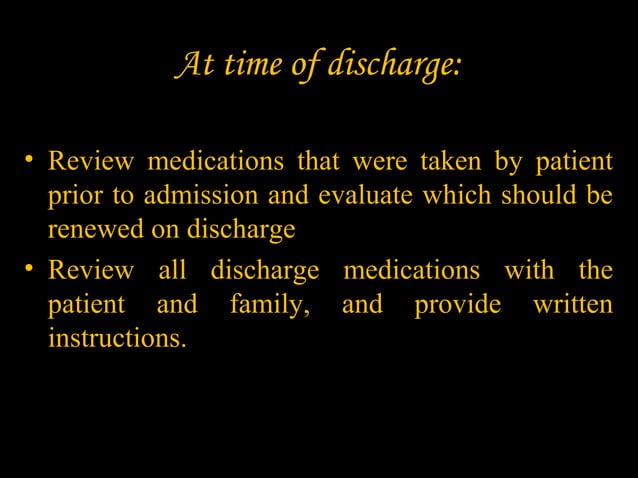 At time of discharge:

• Review medications that were taken by patient prior to admission and evaluate which should be renewed on discharge

• Review all discharge medications with the patient and family, and provide written instructions.